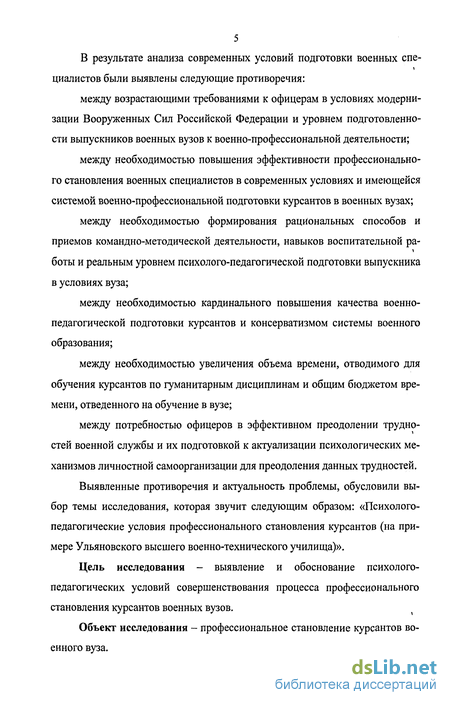 5

В результате анализа современных условий подготовки военных специалистов были выявлены следующие противоречия:

между возрастающими требованиями к офицерам в условиях модернизации Вооруженных Сил Российской Федерации и уровнем подготовленности выпускников военных вузов к военно-профессиональной деятельности;

между необходимостью повышения эффективности профессионального становления военных специалистов в современных условиях и имеющейся системой военно-профессиональной подготовки курсантов в военных вузах;

между необходимостью формирования рациональных способов и приемов командно-методической деятельности, навыков воспитательной работы и реальным уровнем психолого-педагогической подготовки выпускника в условиях вуза;

между необходимостью кардинального повышения качества военно-педагогической подготовки курсантов и консерватизмом системы военного образования;

между необходимостью увеличения объема времени, отводимого для обучения курсантов по гуманитарным дисциплинам и общим бюджетом времени, отведенного на обучение в вузе;

между потребностью офицеров в эффективном преодолении трудностей военной службы и их подготовкой к актуализации психологических механизмов личностной самоорганизации для преодоления данных трудностей.

Выявленные противоречия и актуальность проблемы, обусловили выбор темы исследования, которая звучит следующим образом: «Психолого-педагогические условия профессионального становления курсантов (на примере Ульяновского высшего военно-технического училища)».

Цель исследования – выявление и обоснование психолого-педагогических условий совершенствования процесса профессионального становления курсантов военных вузов.

Объект исследования – профессиональное становление курсантов военного вуза.

dsLib.net
библиотека диссертаций